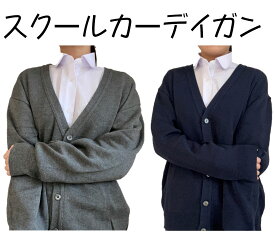 スクールカーディガン